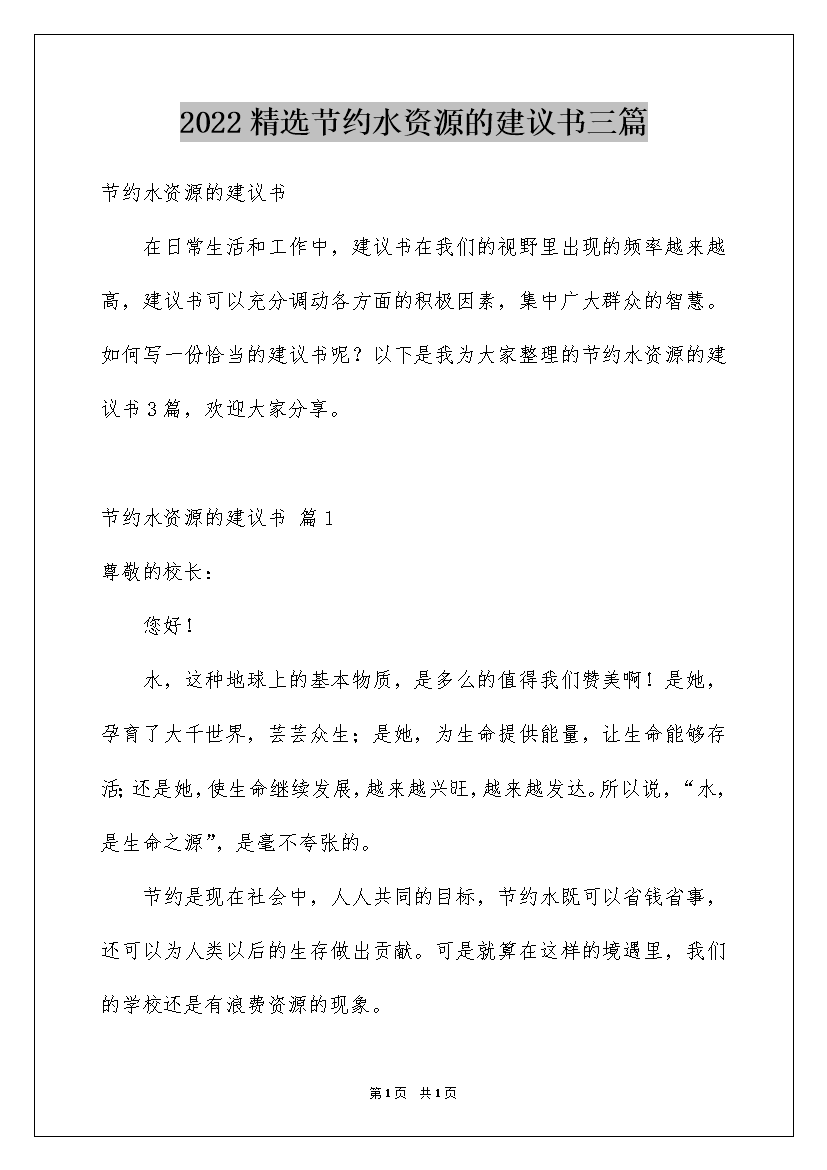 2022精选节约水资源的建议书三篇

节约水资源的建议书

在日常生活和工作中，建议书在我们的视野里出现的频率越来越高，建议书可以充分调动各方面的积极因素，集中广大群众的智慧。如何写一份恰当的建议书呢？以下是我为大家整理的节约水资源的建议书3篇，欢迎大家分享。

节约水资源的建议书 篇1

尊敬的校长：

您好！

水，这种地球上的基本物质，是多么的值得我们赞美啊！是她，孕育了大千世界，芸芸众生；是她，为生命提供能量，让生命能够存活;还是她,使生命继续发展,越来越兴旺,越来越发达。所以说，“水，是生命之源”，是毫不夸张的。

节约是现在社会中，人人共同的目标，节约水既可以省钱省事，还可以为人类以后的生存做出贡献。可是就算在这样的境遇里，我们的学校还是有浪费资源的现象。

第1页 共1页